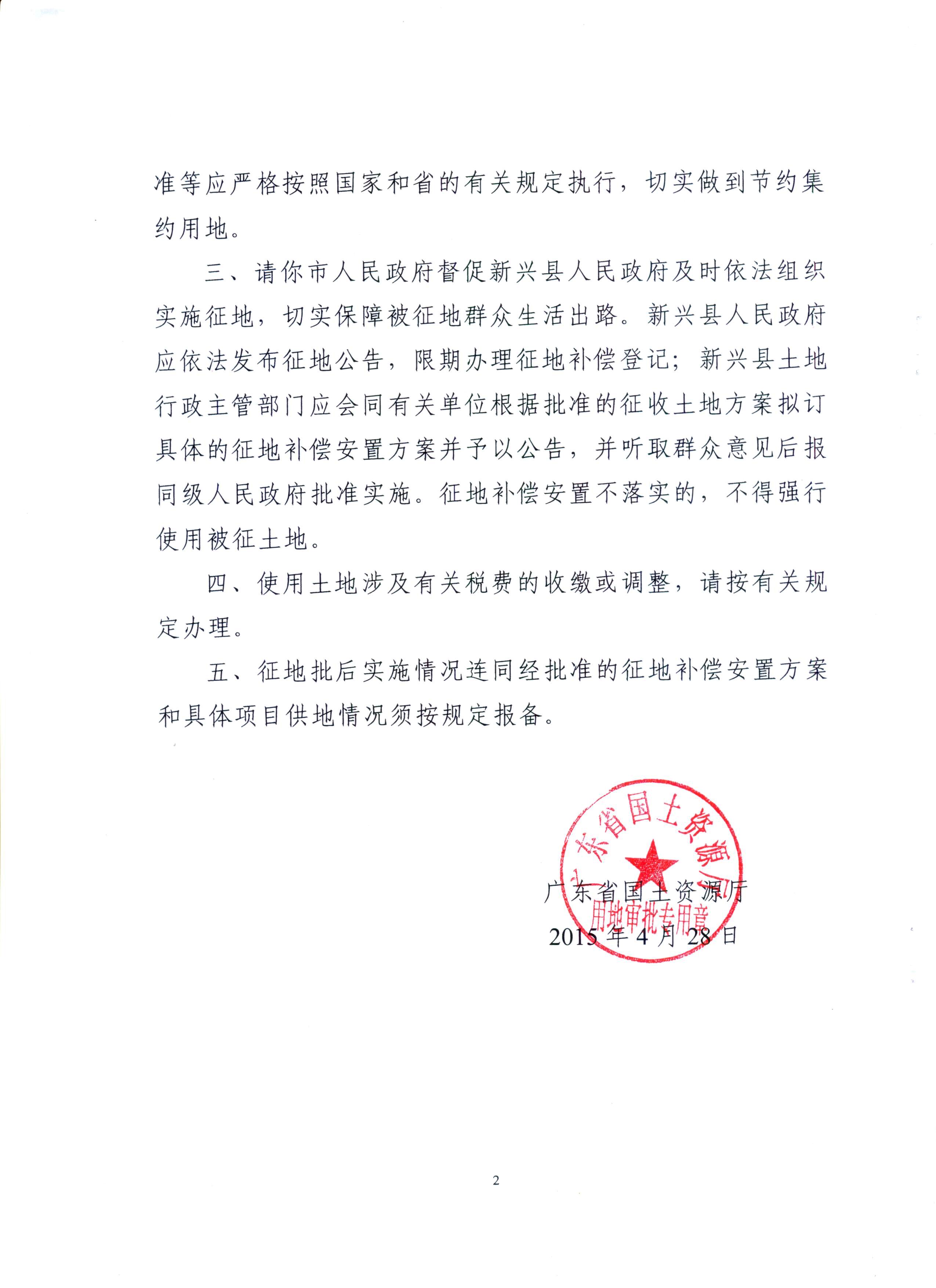 准等应严格按照国家和省的有关规定执行，切实做到节约集约用地。

三、请你市人民政府督促新兴县人民政府及时依法组织实施征地，切实保障被征地群众生活出路。新兴县人民政府应依法发布征地公告，限期办理征地补偿登记；新兴县土地行政主管部门应会同有关单位根据批准的征收土地方案拟订具体的征地补偿安置方案并予以公告，并听取群众意见后报同级人民政府批准实施。征地补偿安置不落实的，不得强行使用被征土地。

四、使用土地涉及有关税费的收缴或调整，请按有关规定办理。

五、征地批后实施情况连同经批准的征地补偿安置方案和具体项目供地情况须按规定报备。

广东省国土资源厅
用地审批专用章

广东省国土资源厅
2015年4月28日

2